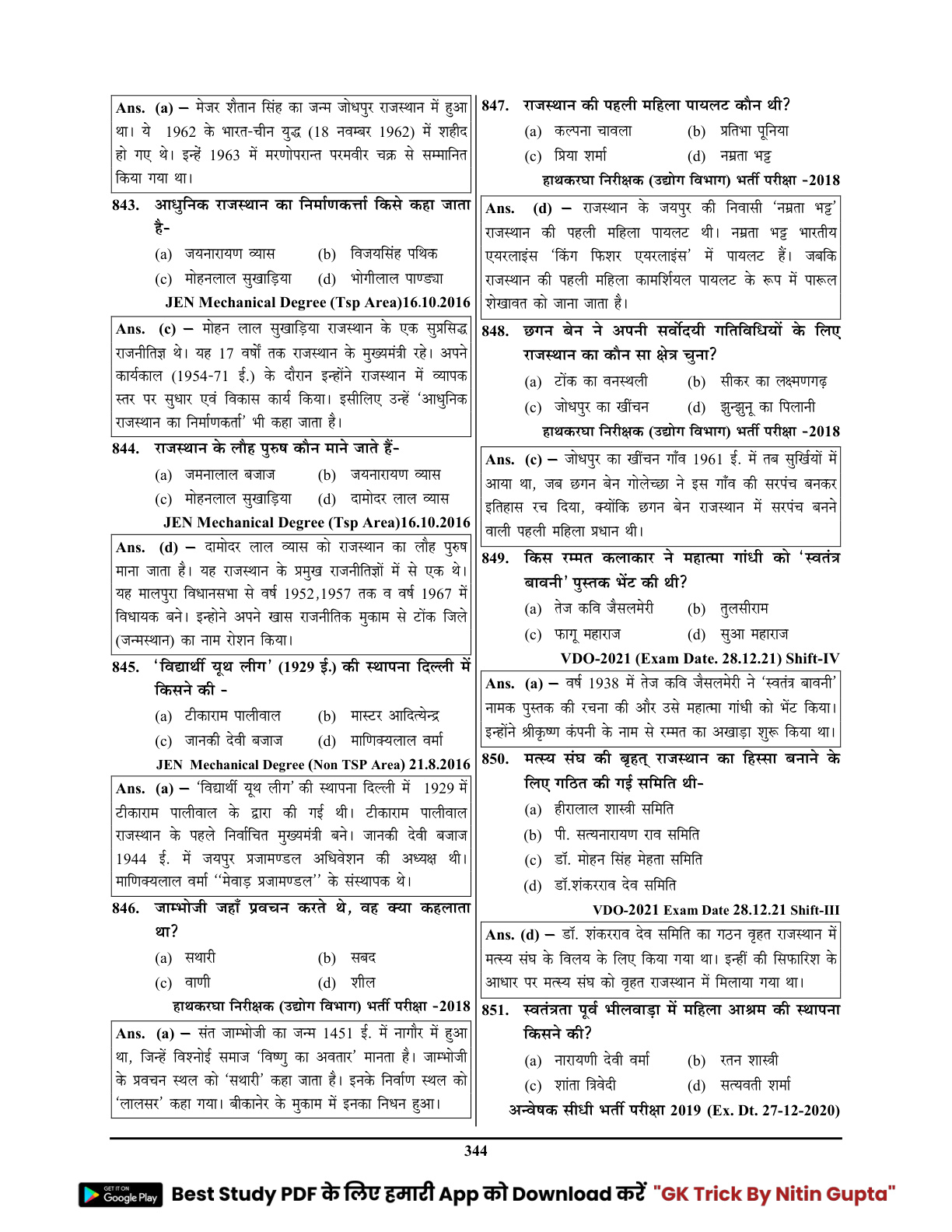 Ans. (a) – मेजर शैतान सिंह का जन्म जोधपुर राजस्थान में हुआ था। ये 1962 के भारत-चीन युद्ध (18 नवम्बर 1962) में शहीद हो गए थे। इन्हें 1963 में मरणोपरान्त परमवीर चक्र से सम्मानित किया गया था।

843. आधुनिक राजस्थान का निर्माणकर्त्ता किसे कहा जाता है-
(a) जयनारायण व्यास (b) विजयसिंह पथिक
(c) मोहनलाल सुखाड़िया (d) भोगीलाल पाण्ड्या
JEN Mechanical Degree (Tsp Area)16.10.2016

Ans. (c) – मोहन लाल सुखाड़िया राजस्थान के एक सुप्रसिद्ध राजनीतिज्ञ थे। यह 17 वर्षों तक राजस्थान के मुख्यमंत्री रहे। अपने कार्यकाल (1954-71 ई.) के दौरान इन्होंने राजस्थान में व्यापक स्तर पर सुधार एवं विकास कार्य किया। इसीलिए उन्हें 'आधुनिक राजस्थान का निर्माणकर्ता' भी कहा जाता है।

844. राजस्थान के लौह पुरुष कौन माने जाते हैं-
(a) जमनालाल बजाज (b) जयनारायण व्यास
(c) मोहनलाल सुखाड़िया (d) दामोदर लाल व्यास
JEN Mechanical Degree (Tsp Area)16.10.2016

Ans. (d) – दामोदर लाल व्यास को राजस्थान का लौह पुरुष माना जाता है। यह राजस्थान के प्रमुख राजनीतिज्ञों में से एक थे। यह मालपुरा विधानसभा से वर्ष 1952,1957 तक व वर्ष 1967 में विधायक बने। इन्होने अपने खास राजनीतिक मुकाम से टोंक जिले (जन्मस्थान) का नाम रोशन किया।

845. 'विद्यार्थी यूथ लीग' (1929 ई.) की स्थापना दिल्ली में किसने की -
(a) टीकाराम पालीवाल (b) मास्टर आदित्येन्द्र
(c) जानकी देवी बजाज (d) माणिक्यलाल वर्मा
JEN Mechanical Degree (Non TSP Area) 21.8.2016

Ans. (a) – 'विद्यार्थी यूथ लीग' की स्थापना दिल्ली में 1929 में टीकाराम पालीवाल के द्वारा की गई थी। टीकाराम पालीवाल राजस्थान के पहले निर्वाचित मुख्यमंत्री बने। जानकी देवी बजाज 1944 ई. में जयपुर प्रजामण्डल अधिवेशन की अध्यक्ष थी। माणिक्यलाल वर्मा ''मेवाड़ प्रजामण्डल'' के संस्थापक थे।

846. जाम्भोजी जहाँ प्रवचन करते थे, वह क्या कहलाता था?
(a) सथारी (b) सबद
(c) वाणी (d) शील
हाथकरघा निरीक्षक (उद्योग विभाग) भर्ती परीक्षा -2018

Ans. (a) – संत जाम्भोजी का जन्म 1451 ई. में नागौर में हुआ था, जिन्हें विश्नोई समाज 'विष्णु का अवतार' मानता है। जाम्भोजी के प्रवचन स्थल को 'सथारी' कहा जाता है। इनके निर्वाण स्थल को 'लालसर' कहा गया। बीकानेर के मुकाम में इनका निधन हुआ।

847. राजस्थान की पहली महिला पायलट कौन थी?
(a) कल्पना चावला (b) प्रतिभा पूनिया
(c) प्रिया शर्मा (d) नम्रता भट्ट
हाथकरघा निरीक्षक (उद्योग विभाग) भर्ती परीक्षा -2018

Ans. (d) – राजस्थान के जयपुर की निवासी 'नम्रता भट्ट' राजस्थान की पहली महिला पायलट थी। नम्रता भट्ट भारतीय एयरलाइंस 'किंग फिशर एयरलाइंस' में पायलट हैं। जबकि राजस्थान की पहली महिला कामर्शियल पायलट के रूप में पारूल शेखावत को जाना जाता है।

848. छगन बेन ने अपनी सर्वोदयी गतिविधियों के लिए राजस्थान का कौन सा क्षेत्र चुना?
(a) टोंक का वनस्थली (b) सीकर का लक्ष्मणगढ़
(c) जोधपुर का खींचन (d) झुन्झुनू का पिलानी
हाथकरघा निरीक्षक (उद्योग विभाग) भर्ती परीक्षा -2018

Ans. (c) – जोधपुर का खींचन गाँव 1961 ई. में तब सुर्खियों में आया था, जब छगन बेन गोलेच्छा ने इस गाँव की सरपंच बनकर इतिहास रच दिया, क्योंकि छगन बेन राजस्थान में सरपंच बनने वाली पहली महिला प्रधान थी।

849. किस रम्मत कलाकार ने महात्मा गांधी को 'स्वतंत्र बावनी' पुस्तक भेंट की थी?
(a) तेज कवि जैसलमेरी (b) तुलसीराम
(c) फागू महाराज (d) सुआ महाराज
VDO-2021 (Exam Date. 28.12.21) Shift-IV

Ans. (a) – वर्ष 1938 में तेज कवि जैसलमेरी ने 'स्वतंत्र बावनी' नामक पुस्तक की रचना की और उसे महात्मा गांधी को भेंट किया। इन्होंने श्रीकृष्ण कंपनी के नाम से रम्मत का अखाड़ा शुरू किया था।

850. मत्स्य संघ की बृहत् राजस्थान का हिस्सा बनाने के लिए गठित की गई समिति थी-
(a) हीरालाल शास्त्री समिति
(b) पी. सत्यनारायण राव समिति
(c) डॉ. मोहन सिंह मेहता समिति
(d) डॉ.शंकरराव देव समिति
VDO-2021 Exam Date 28.12.21 Shift-III

Ans. (d) – डॉ. शंकरराव देव समिति का गठन वृहत राजस्थान में मत्स्य संघ के विलय के लिए किया गया था। इन्हीं की सिफारिश के आधार पर मत्स्य संघ को वृहत राजस्थान में मिलाया गया था।

851. स्वतंत्रता पूर्व भीलवाड़ा में महिला आश्रम की स्थापना किसने की?
(a) नारायणी देवी वर्मा (b) रतन शास्त्री
(c) शांता त्रिवेदी (d) सत्यवती शर्मा
अन्वेषक सीधी भर्ती परीक्षा 2019 (Ex. Dt. 27-12-2020)

344

GET IT ON Google Play Best Study PDF के लिए हमारी App को Download करें "GK Trick By Nitin Gupta"